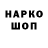 НАРКО
ШОП